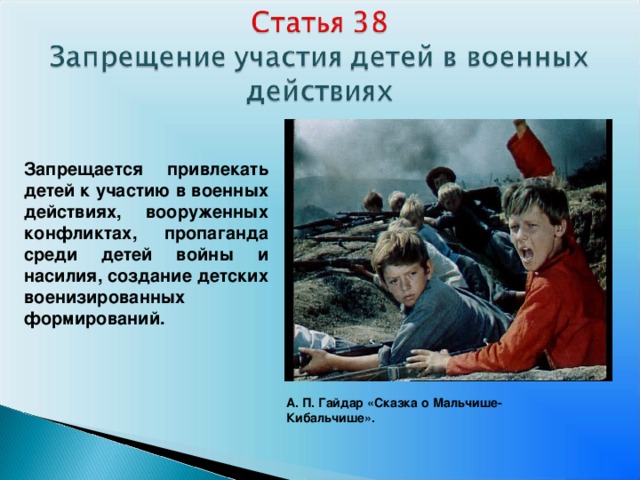 Статья 38
Запрещение участия детей в военных действиях

Запрещается привлекать детей к участию в военных действиях, вооруженных конфликтах, пропаганда среди детей войны и насилия, создание детских военизированных формирований.

А. П. Гайдар «Сказка о Мальчише-Кибальчише».